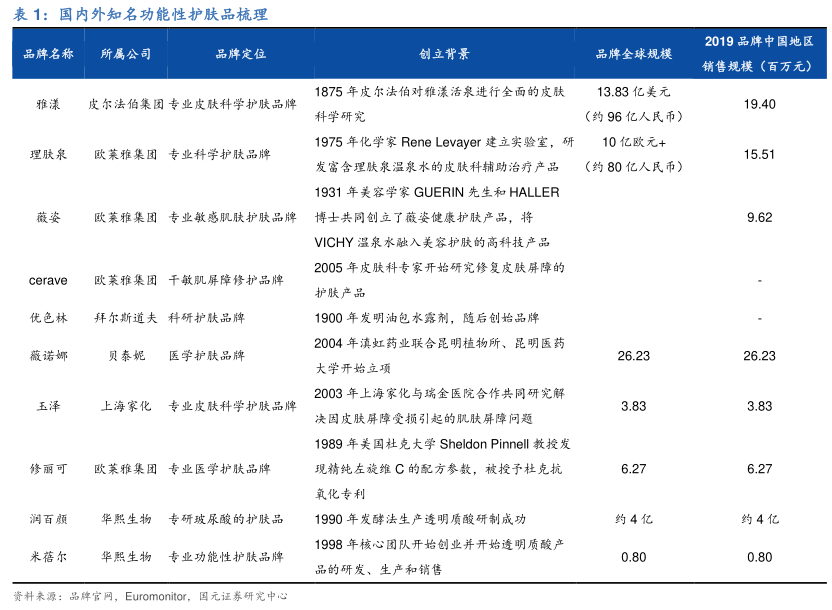 表 1：国内外知名功能性护肤品梳理

| 品牌名称 | 所属公司 | 品牌定位 | 创立背景 | 品牌全球规模 | 2019 品牌中国地区销售规模（百万元） |
|---|---|---|---|---|---|
| 雅漾 | 皮尔法伯集团 | 专业皮肤科学护肤品牌 | 1875 年皮尔法伯对雅漾活泉进行全面的皮肤科学研究 | 13.83 亿美元（约 96 亿人民币） | 19.40 |
| 理肤泉 | 欧莱雅集团 | 专业科学护肤品牌 | 1975 年化学家 Rene Levayer 建立实验室，研发富含理肤泉温泉水的皮肤科辅助治疗产品 | 10 亿欧元+（约 80 亿人民币） | 15.51 |
| 薇姿 | 欧莱雅集团 | 专业敏感肌肤护肤品牌 | 1931 年美容学家 GUERIN 先生和 HALLER 博士共同创立了薇姿健康护肤产品，将 VICHY 温泉水融入美容护肤的高科技产品 | | 9.62 |
| cerave | 欧莱雅集团 | 干敏肌屏障修护品牌 | 2005 年皮肤科专家开始研究修复皮肤屏障的护肤产品 | | - |
| 优色林 | 拜尔斯道夫 | 科研护肤品牌 | 1900 年发明油包水露剂，随后创始品牌 | | - |
| 薇诺娜 | 贝泰妮 | 医学护肤品牌 | 2004 年滇虹药业联合昆明植物所、昆明医药大学开始立项 | 26.23 | 26.23 |
| 玉泽 | 上海家化 | 专业皮肤科学护肤品牌 | 2003 年上海家化与瑞金医院合作共同研究解决因皮肤屏障受损引起的肌肤屏障问题 | 3.83 | 3.83 |
| 修丽可 | 欧莱雅集团 | 专业医学护肤品牌 | 1989 年美国杜克大学 Sheldon Pinnell 教授发现精纯左旋维 C 的配方参数，被授予杜克抗氧化专利 | 6.27 | 6.27 |
| 润百颜 | 华熙生物 | 专研玻尿酸的护肤品 | 1990 年发酵法生产透明质酸研制成功 | 约 4 亿 | 约 4 亿 |
| 米蓓尔 | 华熙生物 | 专业功能性护肤品牌 | 1998 年核心团队开始创业并开始透明质酸产品的研发、生产和销售 | 0.80 | 0.80 |

资料来源：品牌官网，Euromonitor，国元证券研究中心